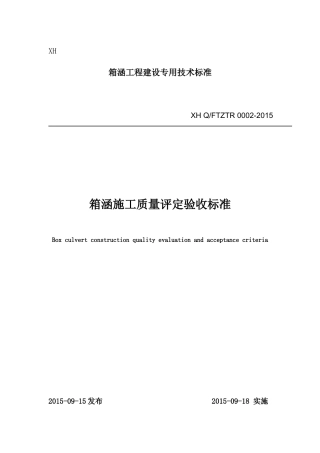 XH

箱涵工程建设专用技术标准

XH Q/FTZTR 0002-2015

箱涵施工质量评定验收标准

Box culvert construction quality evaluation and acceptance criteria

2015-09-15 发布

2015-09-18 实施